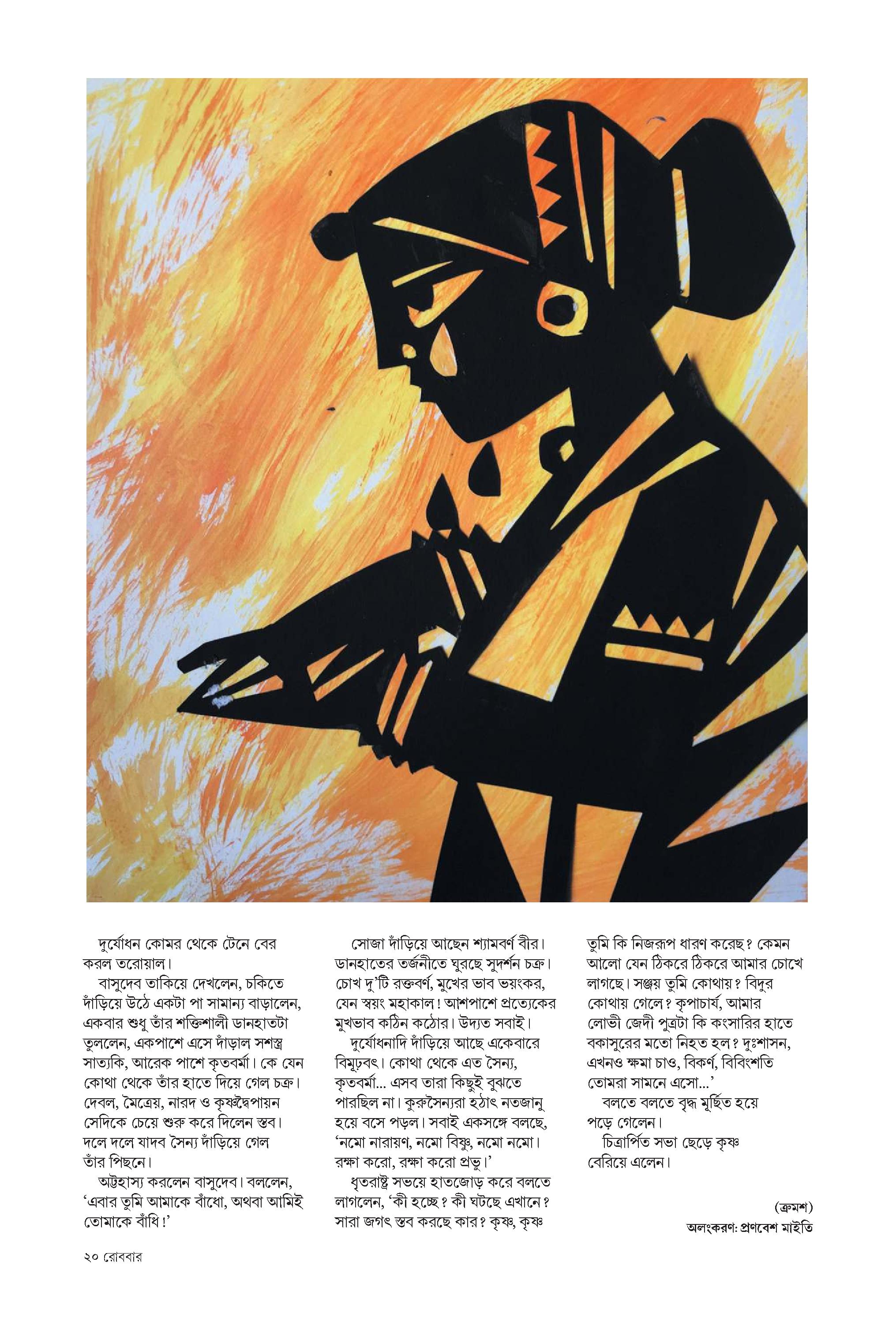 দুর্যোধন কোমর থেকে টেনে বের করল তরোয়াল।

বাসুদেব তাকিয়ে দেখলেন, চকিতে দাঁড়িয়ে উঠে একটা পা সামান্য বাড়ালেন, একবার শুধু তাঁর শক্তিশালী ডানহাতটা তুললেন, একপাশে এসে দাঁড়াল সশস্ত্র সাত্যকি, আরেক পাশে কৃতবর্মা। কে যেন কোথা থেকে তাঁর হাতে দিয়ে গেল চক্র। দেবল, মৈত্রেয়, নারদ ও কৃষ্ণদ্বৈপায়ন সেদিকে চেয়ে শুরু করে দিলেন স্তব। দলে দলে যাদব সৈন্য দাঁড়িয়ে গেল তাঁর পিছনে।

অট্টহাস্য করলেন বাসুদেব। বললেন, 'এবার তুমি আমাকে বাঁধো, অথবা আমিই তোমাকে বাঁধি!'

সোজা দাঁড়িয়ে আছেন শ্যামবর্ণ বীর। ডানহাতের তর্জনীতে ঘুরছে সুদর্শন চক্র। চোখ দু'টি রক্তবর্ণ, মুখের ভাব ভয়ংকর, যেন স্বয়ং মহাকাল! আশপাশে প্রত্যেকের মুখভাব কঠিন কঠোর। উদ্যত সবাই।

দুর্যোধনাদি দাঁড়িয়ে আছে একেবারে বিমূঢ়বৎ। কোথা থেকে এত সৈন্য, কৃতবর্মা... এসব তারা কিছুই বুঝতে পারছিল না। কুরুসৈন্যরা হঠাৎ নতজানু হয়ে বসে পড়ল। সবাই একসঙ্গে বলছে, 'নমো নারায়ণ, নমো বিষ্ণু, নমো নমো। রক্ষা করো, রক্ষা করো প্রভু।'

ধৃতরাষ্ট্র সভয়ে হাতজোড় করে বলতে লাগলেন, 'কী হচ্ছে? কী ঘটছে এখানে? সারা জগৎ স্তব করছে কার? কৃষ্ণ, কৃষ্ণ তুমি কি নিজরূপ ধারণ করেছ? কেমন আলো যেন ঠিকরে ঠিকরে আমার চোখে লাগছে। সঞ্জয় তুমি কোথায়? বিদুর কোথায় গেলে? কৃপাচার্য, আমার লোভী জেদী পুত্রটা কি কংসারির হাতে বকাসুরের মতো নিহত হল? দুঃশাসন, এখনও ক্ষমা চাও, বিকর্ণ, বিবিংশতি তোমরা সামনে এসো...'

বলতে বলতে বৃদ্ধ মূর্ছিত হয়ে পড়ে গেলেন।

চিত্রার্পিত সভা ছেড়ে কৃষ্ণ বেরিয়ে এলেন।

(ক্রমশ)

অলংকরণ: প্রণবেশ মাইতি

২০ রোববার